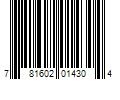 7 81602 01430 4